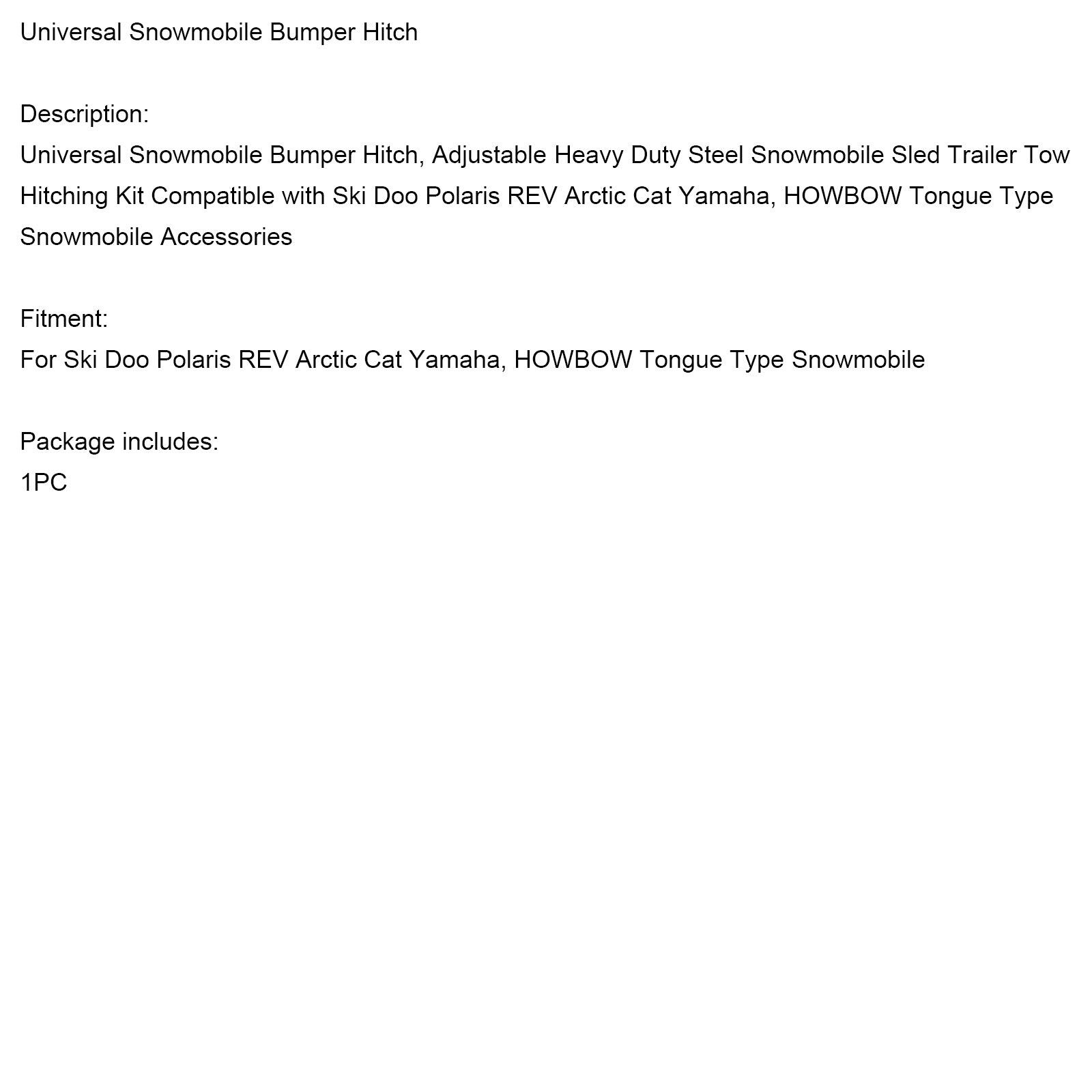 Universal Snowmobile Bumper Hitch

Description:
Universal Snowmobile Bumper Hitch, Adjustable Heavy Duty Steel Snowmobile Sled Trailer Tow Hitching Kit Compatible with Ski Doo Polaris REV Arctic Cat Yamaha, HOWBOW Tongue Type Snowmobile Accessories

Fitment:
For Ski Doo Polaris REV Arctic Cat Yamaha, HOWBOW Tongue Type Snowmobile

Package includes:
1PC